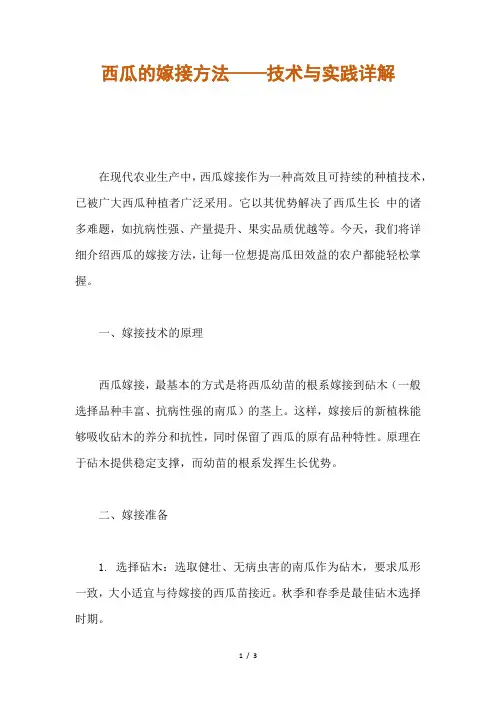 西瓜的嫁接方法——技术与实践详解

在现代农业生产中，西瓜嫁接作为一种高效且可持续的种植技术，已被广大西瓜种植者广泛采用。它以其优势解决了西瓜生长 中的诸多难题，如抗病性强、产量提升、果实品质优越等。今天，我们将详细介绍西瓜的嫁接方法，让每一位想提高瓜田效益的农户都能轻松掌握。

一、嫁接技术的原理

西瓜嫁接，最基本的方式是将西瓜幼苗的根系嫁接到砧木（一般选择品种丰富、抗病性强的南瓜）的茎上。这样，嫁接后的新植株能够吸收砧木的养分和抗性，同时保留了西瓜的原有品种特性。原理在于砧木提供稳定支撑，而幼苗的根系发挥生长优势。

二、嫁接准备

1. 选择砧木：选取健壮、无病虫害的南瓜作为砧木，要求瓜形一致，大小适宜与待嫁接的西瓜苗接近。秋季和春季是最佳砧木选择时期。

1 / 3